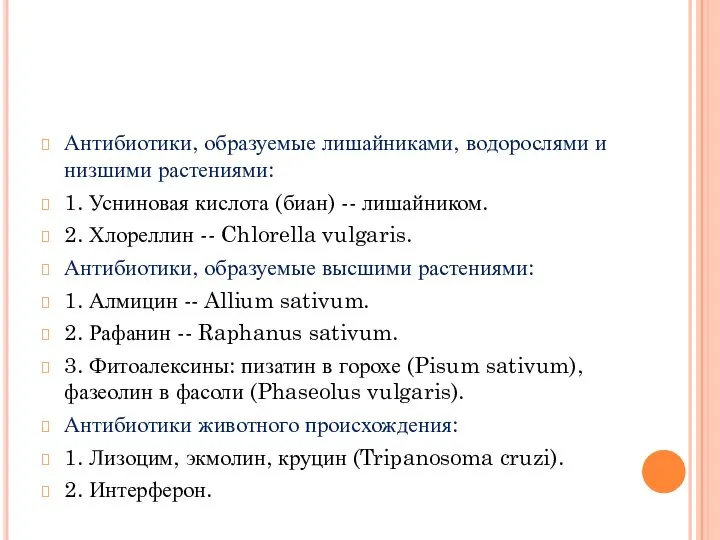 Антибиотики, образуемые лишайниками, водорослями и низшими растениями:

1. Усниновая кислота (биан) -- лишайником.

2. Хлореллин -- Chlorella vulgaris.

Антибиотики, образуемые высшими растениями:

1. Алмицин -- Allium sativum.

2. Рафанин -- Raphanus sativum.

3. Фитоалексины: пизатин в горохе (Pisum sativum), фазеолин в фасоли (Phaseolus vulgaris).

Антибиотики животного происхождения:

1. Лизоцим, экмолин, круцин (Tripanosoma cruzi).

2. Интерферон.